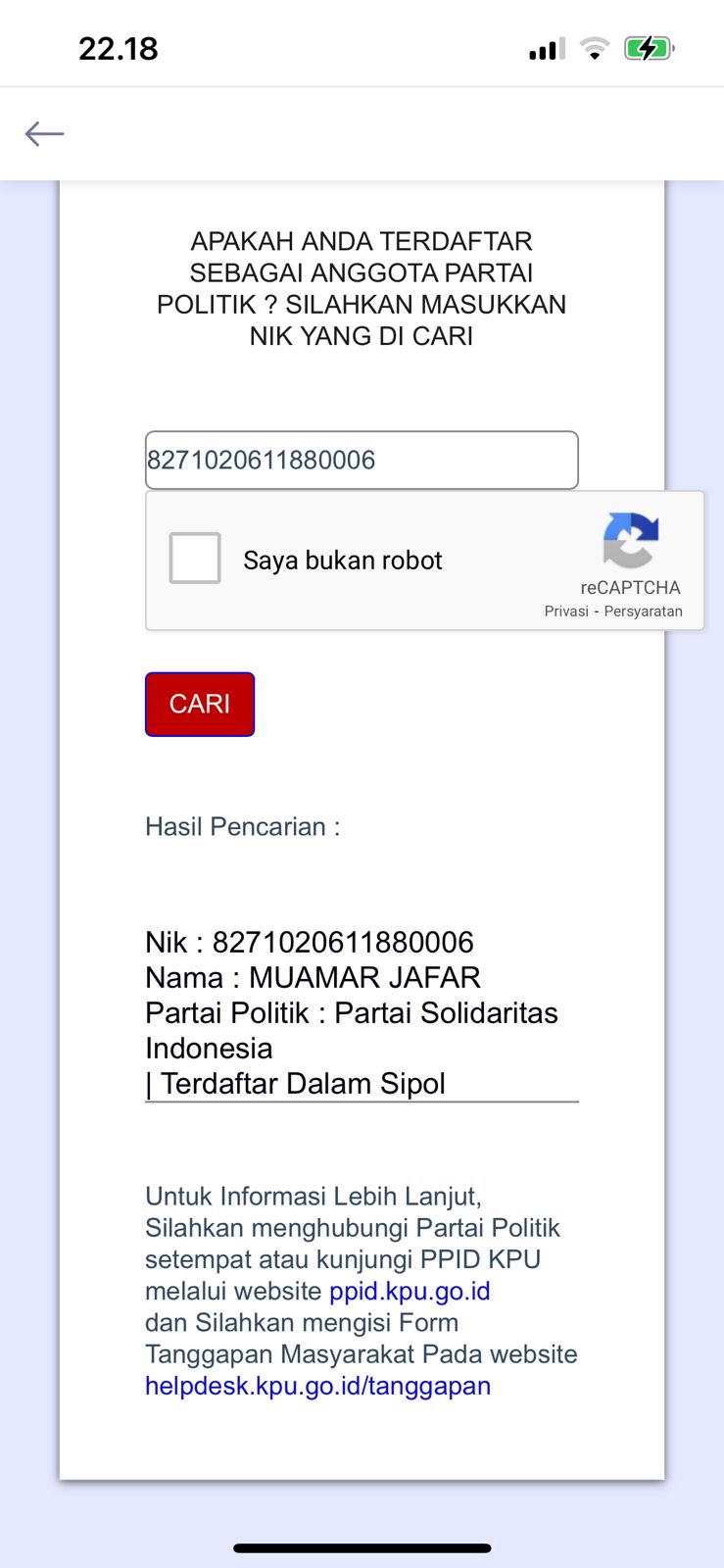 22.18

APAKAH ANDA TERDAFTAR SEBAGAI ANGGOTA PARTAI POLITIK ? SILAHKAN MASUKKAN NIK YANG DI CARI

8271020611880006

Saya bukan robot

reCAPTCHA
Privasi - Persyaratan

CARI

Hasil Pencarian :

Nik : 8271020611880006
Nama : MUAMAR JAFAR
Partai Politik : Partai Solidaritas Indonesia
| Terdaftar Dalam Sipol

Untuk Informasi Lebih Lanjut, Silahkan menghubungi Partai Politik setempat atau kunjungi PPID KPU melalui website ppid.kpu.go.id dan Silahkan mengisi Form Tanggapan Masyarakat Pada website helpdesk.kpu.go.id/tanggapan